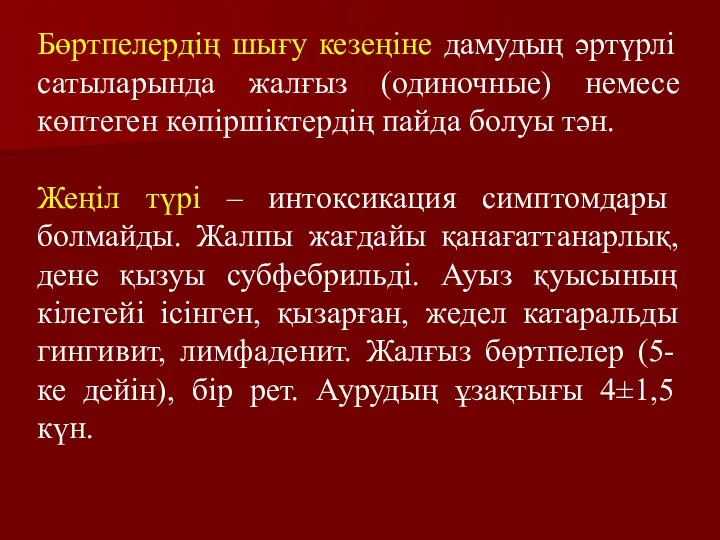 Бөртпелердің шығу кезеңіне дамудың әртүрлі сатыларында жалғыз (одиночные) немесе көптеген көпіршіктердің пайда болуы тән.

Жеңіл түрі – интоксикация симптомдары болмайды. Жалпы жағдайы қанағаттанарлық, дене қызуы субфебрильді. Ауыз қуысының кілегейі ісінген, қызарған, жедел катаральды гингивит, лимфаденит. Жалғыз бөртпелер (5-ке дейін), бір рет. Аурудың ұзақтығы 4±1,5 күн.